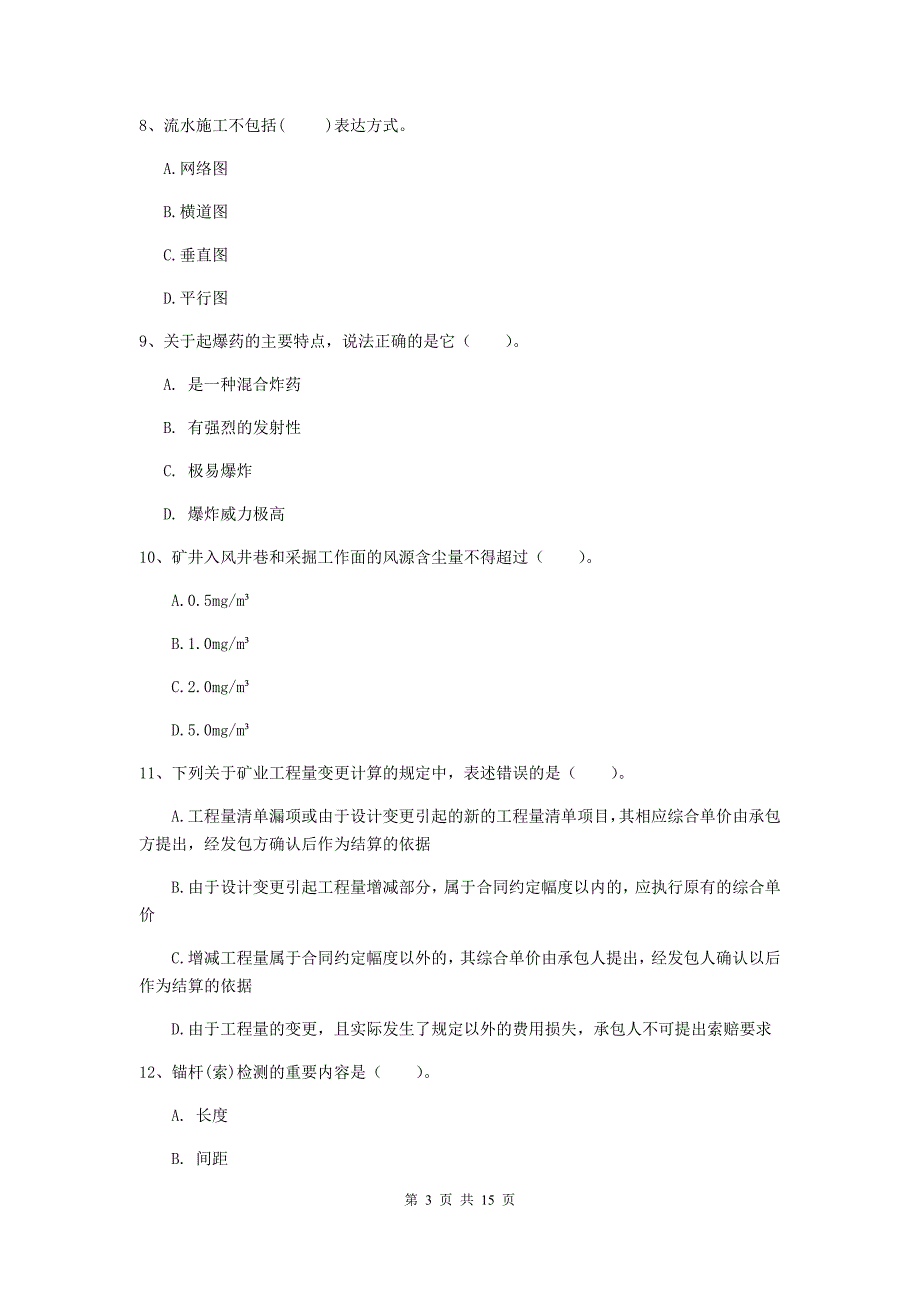 8、流水施工不包括(　　)表达方式。

A.网络图

B.横道图

C.垂直图

D.平行图

9、关于起爆药的主要特点，说法正确的是它（　　）。

A. 是一种混合炸药

B. 有强烈的发射性

C. 极易爆炸

D. 爆炸威力极高

10、矿井入风井巷和采掘工作面的风源含尘量不得超过（　　）。

A.0.5mg/m³

B.1.0mg/m³

C.2.0mg/m³

D.5.0mg/m³

11、下列关于矿业工程量变更计算的规定中，表述错误的是（　　）。

A.工程量清单漏项或由于设计变更引起的新的工程量清单项目，其相应综合单价由承包方提出，经发包方确认后作为结算的依据

B.由于设计变更引起工程量增减部分，属于合同约定幅度以内的，应执行原有的综合单价

C.增减工程量属于合同约定幅度以外的，其综合单价由承包人提出，经发包人确认以后作为结算的依据

D.由于工程量的变更，且实际发生了规定以外的费用损失，承包人不可提出索赔要求

12、锚杆(索)检测的重要内容是（　　）。

A. 长度

B. 间距

第 3 页 共 15 页